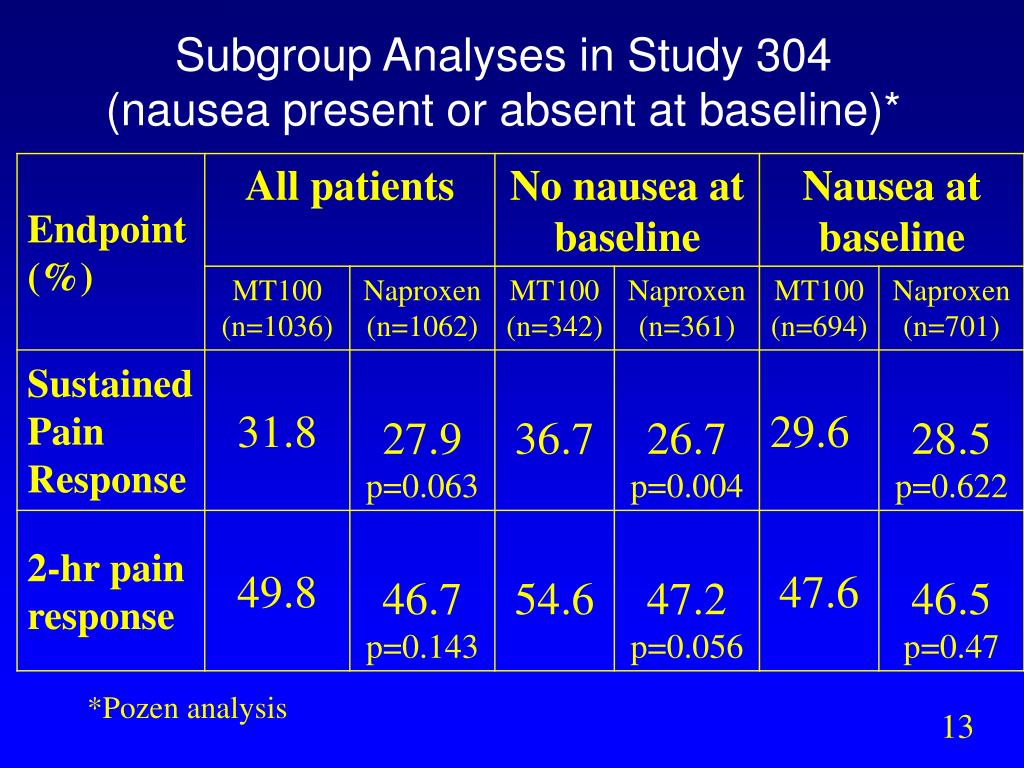 Subgroup Analyses in Study 304
(nausea present or absent at baseline)*

| Endpoint (%) | All patients | | No nausea at baseline | | Nausea at baseline | |
|---|---|---|---|---|---|---|
| | MT100 (n=1036) | Naproxen (n=1062) | MT100 (n=342) | Naproxen (n=361) | MT100 (n=694) | Naproxen (n=701) |
| Sustained Pain Response | 31.8 | 27.9 p=0.063 | 36.7 | 26.7 p=0.004 | 29.6 | 28.5 p=0.622 |
| 2-hr pain response | 49.8 | 46.7 p=0.143 | 54.6 | 47.2 p=0.056 | 47.6 | 46.5 p=0.47 |

*Pozen analysis

13